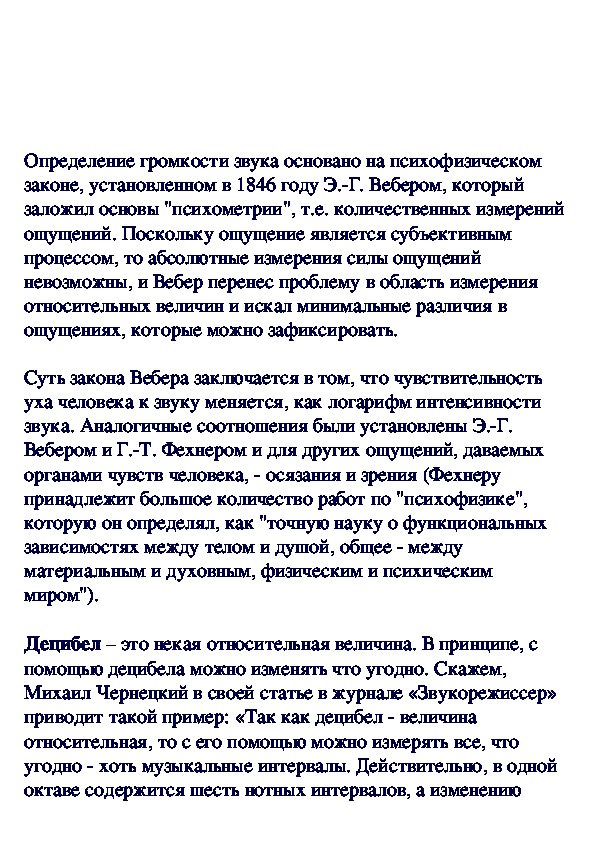 Определение громкости звука основано на психофизическом законе, установленном в 1846 году Э.-Г. Вебером, который заложил основы "психометрии", т.е. количественных измерений ощущений. Поскольку ощущение является субъективным процессом, то абсолютные измерения силы ощущений невозможны, и Вебер перенес проблему в область измерения относительных величин и искал минимальные различия в ощущениях, которые можно зафиксировать.

Суть закона Вебера заключается в том, что чувствительность уха человека к звуку меняется, как логарифм интенсивности звука. Аналогичные соотношения были установлены Э.-Г. Вебером и Г.-Т. Фехнером и для других ощущений, даваемых органами чувств человека, - осязания и зрения (Фехнеру принадлежит большое количество работ по "психофизике", которую он определял, как "точную науку о функциональных зависимостях между телом и душой, общее - между материальным и духовным, физическим и психическим миром").

Децибел – это некая относительная величина. В принципе, с помощью децибела можно изменять что угодно. Скажем, Михаил Чернецкий в своей статье в журнале «Звукорежиссер» приводит такой пример: «Так как децибел - величина относительная, то с его помощью можно измерять все, что угодно - хоть музыкальные интервалы. Действительно, в одной октаве содержится шесть нотных интервалов, а изменению